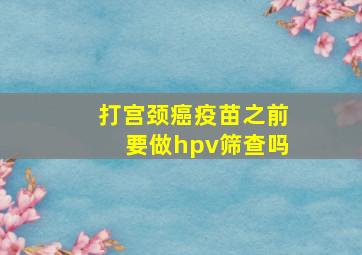 打宫颈癌疫苗之前
要做hpv筛查吗